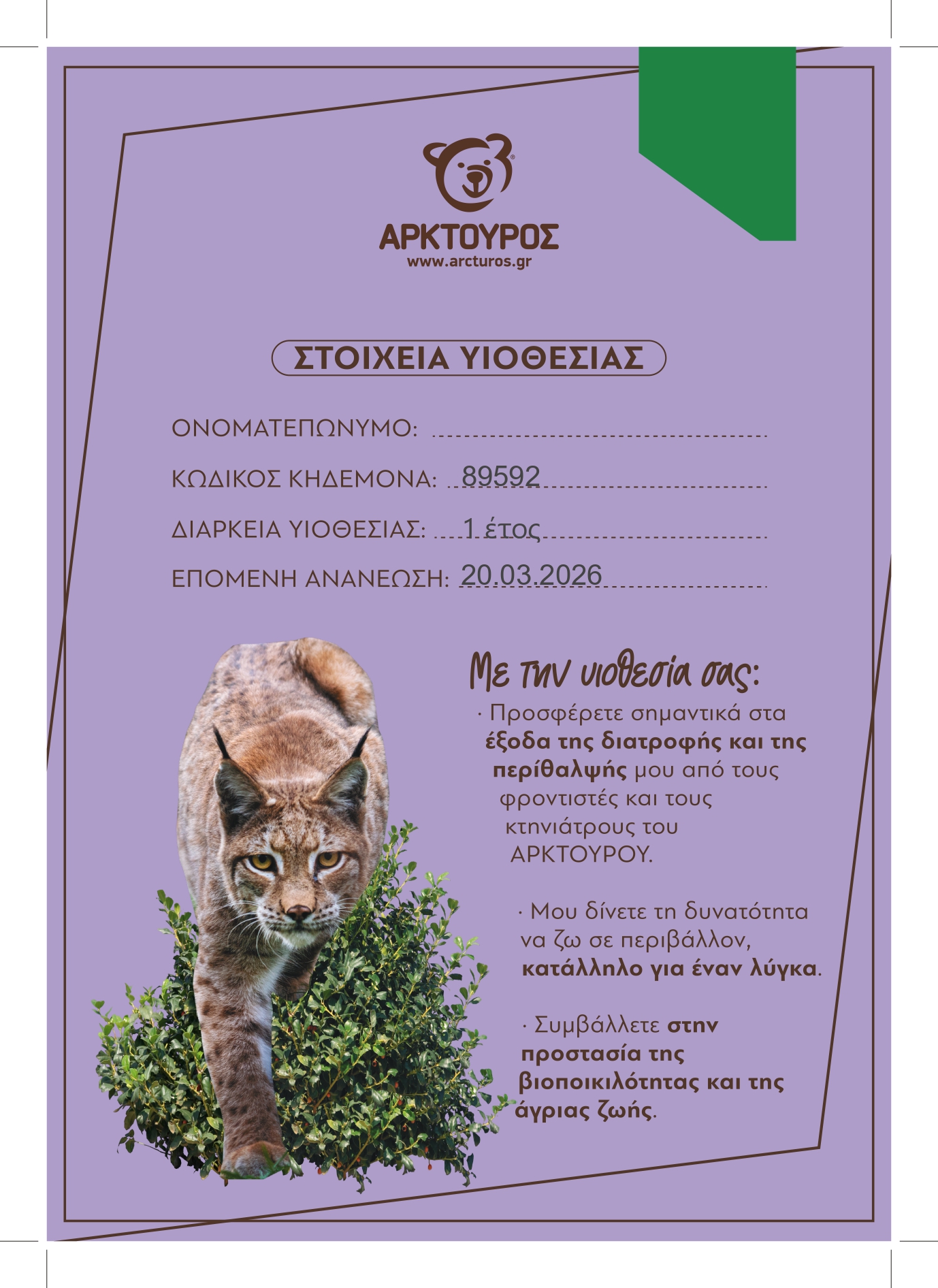 ΑΡΚΤΟΥΡΟΣ
www.arcturos.gr

ΣΤΟΙΧΕΙΑ ΥΙΟΘΕΣΙΑΣ

ΟΝΟΜΑΤΕΠΩΝΥΜΟ: ____

ΚΩΔΙΚΟΣ ΚΗΔΕΜΟΝΑ: 89592

ΔΙΑΡΚΕΙΑ ΥΙΟΘΕΣΙΑΣ: 1 έτος

ΕΠΟΜΕΝΗ ΑΝΑΝΕΩΣΗ: 20.03.2026

Με την υιοθεσία σας:

· Προσφέρετε σημαντικά στα έξοδα της διατροφής και της περίθαλψής μου από τους φροντιστές και τους κτηνιάτρους του ΑΡΚΤΟΥΡΟΥ.

· Μου δίνετε τη δυνατότητα να ζω σε περιβάλλον, κατάλληλο για έναν λύγκα.

· Συμβάλλετε στην προστασία της βιοποικιλότητας και της άγριας ζωής.